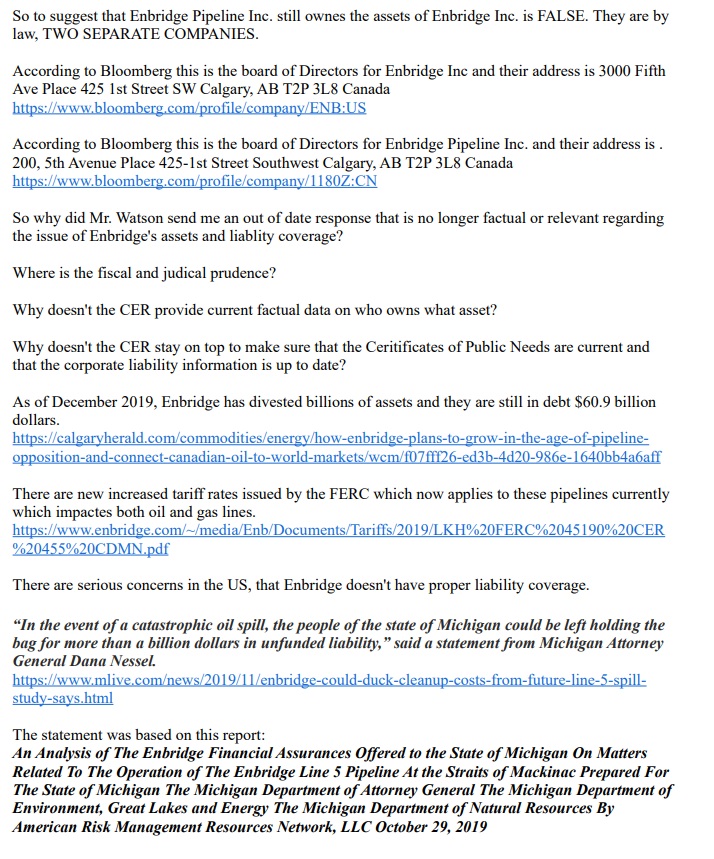 So to suggest that Enbridge Pipeline Inc. still ownes the assets of Enbridge Inc. is FALSE. They are by law, TWO SEPARATE COMPANIES.

According to Bloomberg this is the board of Directors for Enbridge Inc and their address is 3000 Fifth Ave Place 425 1st Street SW Calgary, AB T2P 3L8 Canada
https://www.bloomberg.com/profile/company/ENB:US

According to Bloomberg this is the board of Directors for Enbridge Pipeline Inc. and their address is . 200, 5th Avenue Place 425-1st Street Southwest Calgary, AB T2P 3L8 Canada
https://www.bloomberg.com/profile/company/1180Z:CN

So why did Mr. Watson send me an out of date response that is no longer factual or relevant regarding the issue of Enbridge's assets and liablity coverage?

Where is the fiscal and judical prudence?

Why doesn't the CER provide current factual data on who owns what asset?

Why doesn't the CER stay on top to make sure that the Ceritificates of Public Needs are current and that the corporate liability information is up to date?

As of December 2019, Enbridge has divested billions of assets and they are still in debt $60.9 billion dollars.
https://calgaryherald.com/commodities/energy/how-enbridge-plans-to-grow-in-the-age-of-pipeline-opposition-and-connect-canadian-oil-to-world-markets/wcm/f07fff26-ed3b-4d20-986e-1640bb4a6aff

There are new increased tariff rates issued by the FERC which now applies to these pipelines currently which impactes both oil and gas lines.
https://www.enbridge.com/~/media/Enb/Documents/Tariffs/2019/LKH%20FERC%2045190%20CER%20455%20CDMN.pdf

There are serious concerns in the US, that Enbridge doesn't have proper liability coverage.

"In the event of a catastrophic oil spill, the people of the state of Michigan could be left holding the bag for more than a billion dollars in unfunded liability," said a statement from Michigan Attorney General Dana Nessel.
https://www.mlive.com/news/2019/11/enbridge-could-duck-cleanup-costs-from-future-line-5-spill-study-says.html

The statement was based on this report:
An Analysis of The Enbridge Financial Assurances Offered to the State of Michigan On Matters Related To The Operation of The Enbridge Line 5 Pipeline At the Straits of Mackinac Prepared For The State of Michigan The Michigan Department of Attorney General The Michigan Department of Environment, Great Lakes and Energy The Michigan Department of Natural Resources By American Risk Management Resources Network, LLC October 29, 2019